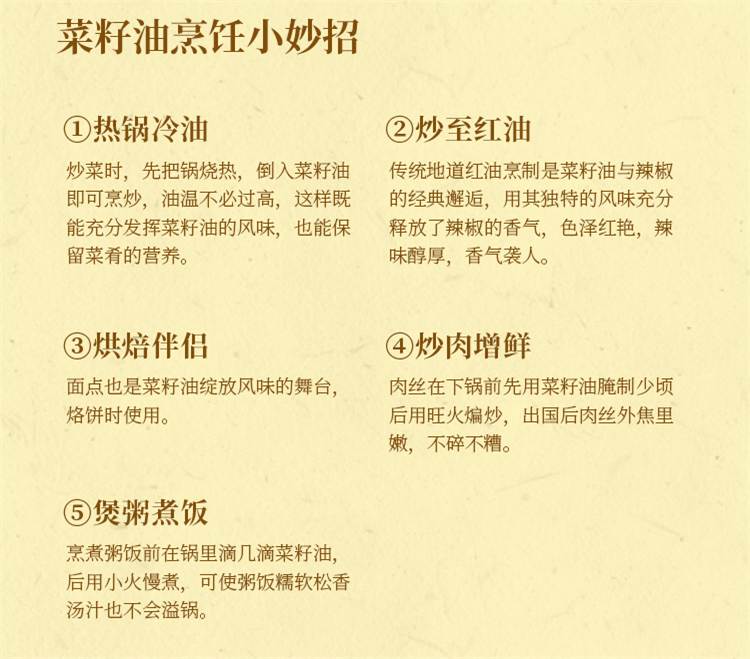 菜籽油烹饪小妙招

①热锅冷油

炒菜时，先把锅烧热，倒入菜籽油即可烹炒，油温不必过高，这样既能充分发挥菜籽油的风味，也能保留菜肴的营养。

②炒至红油

传统地道红油烹制是菜籽油与辣椒的经典邂逅，用其独特的风味充分释放了辣椒的香气，色泽红艳，辣味醇厚，香气袭人。

③烘焙伴侣

面点也是菜籽油绽放风味的舞台，烙饼时使用。

④炒肉增鲜

肉丝在下锅前先用菜籽油腌制少顷后用旺火煸炒，出国后肉丝外焦里嫩，不碎不糟。

⑤煲粥煮饭

烹煮粥饭前在锅里滴几滴菜籽油，后用小火慢煮，可使粥饭糯软松香汤汁也不会溢锅。